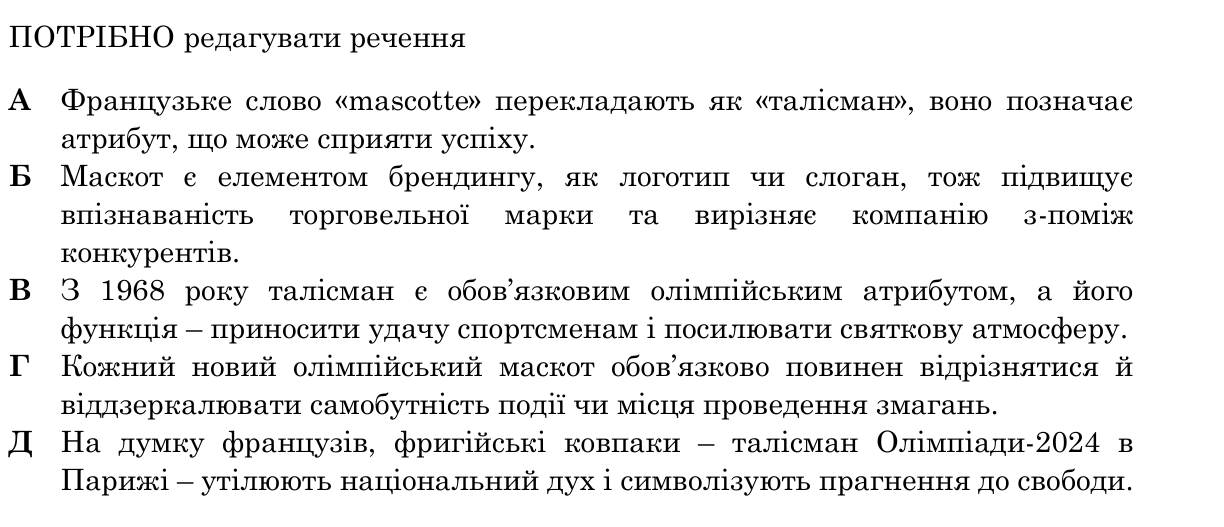 ПОТРІБНО редагувати речення

**А** Французьке слово «mascotte» перекладають як «талісман», воно позначає атрибут, що може сприяти успіху.
**Б** Маскот є елементом брендингу, як логотип чи слоган, тож підвищує впізнаваність торговельної марки та вирізняє компанію з-поміж конкурентів.
**В** З 1968 року талісман є обов'язковим олімпійським атрибутом, а його функція – приносити удачу спортсменам і посилювати святкову атмосферу.
**Г** Кожний новий олімпійський маскот обов'язково повинен відрізнятися й віддзеркалювати самобутність події чи місця проведення змагань.
**Д** На думку французів, фригійські ковпаки – талісман Олімпіади-2024 в Парижі – утілюють національний дух і символізують прагнення до свободи.